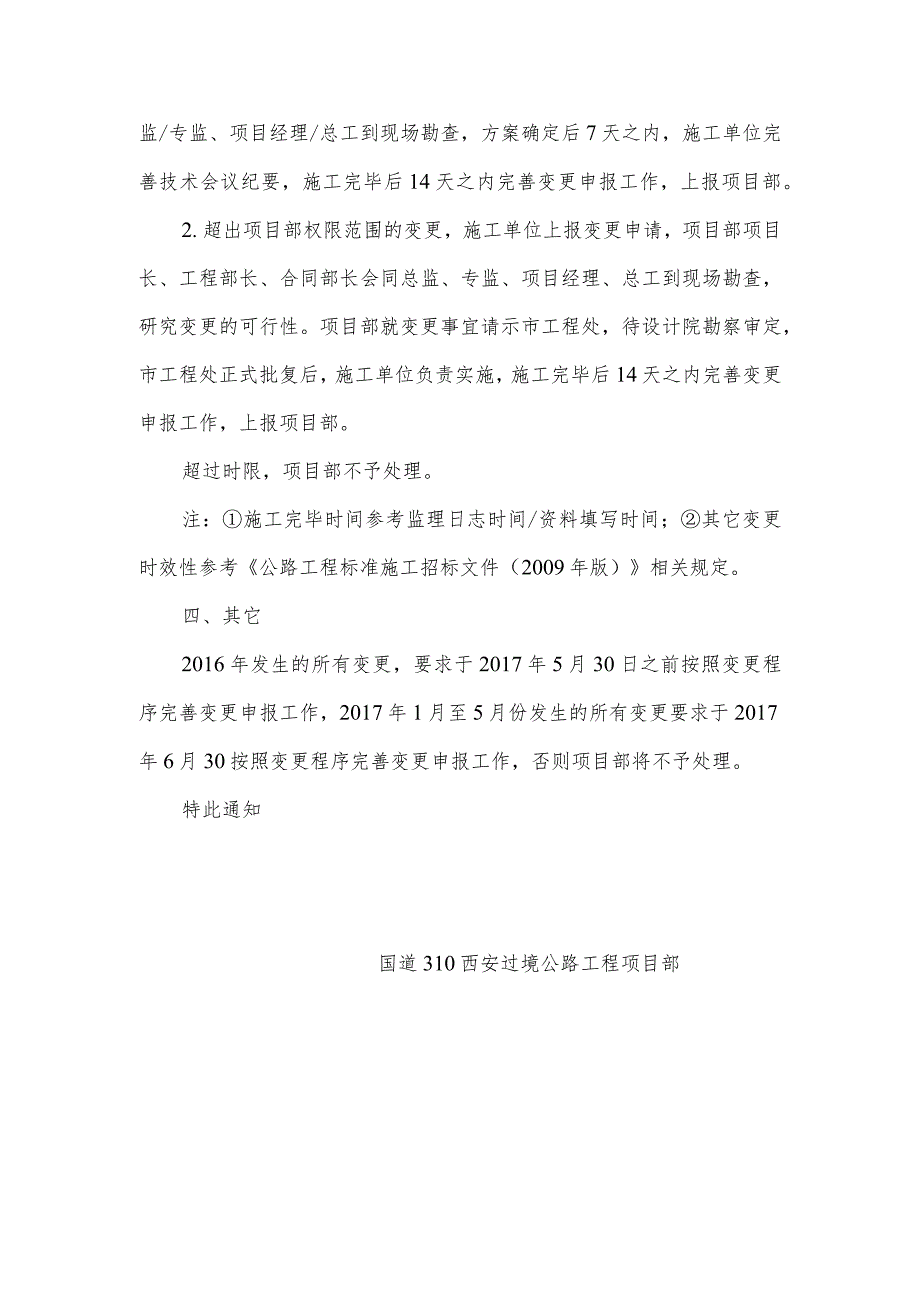 监/专监、项目经理/总工到现场勘查，方案确定后7天之内，施工单位完善技术会议纪要，施工完毕后14天之内完善变更申报工作，上报项目部。

2. 超出项目部权限范围的变更，施工单位上报变更申请，项目部项目长、工程部长、合同部长会同总监、专监、项目经理、总工到现场勘查，研究变更的可行性。项目部就变更事宜请示市工程处，待设计院勘察审定，市工程处正式批复后，施工单位负责实施，施工完毕后14天之内完善变更申报工作，上报项目部。

超过时限，项目部不予处理。

注：①施工完毕时间参考监理日志时间/资料填写时间；②其它变更时效性参考《公路工程标准施工招标文件（2009年版）》相关规定。

四、其它

2016年发生的所有变更，要求于2017年5月30日之前按照变更程序完善变更申报工作，2017年1月至5月份发生的所有变更要求于2017年6月30按照变更程序完善变更申报工作，否则项目部将不予处理。

特此通知

国道310西安过境公路工程项目部